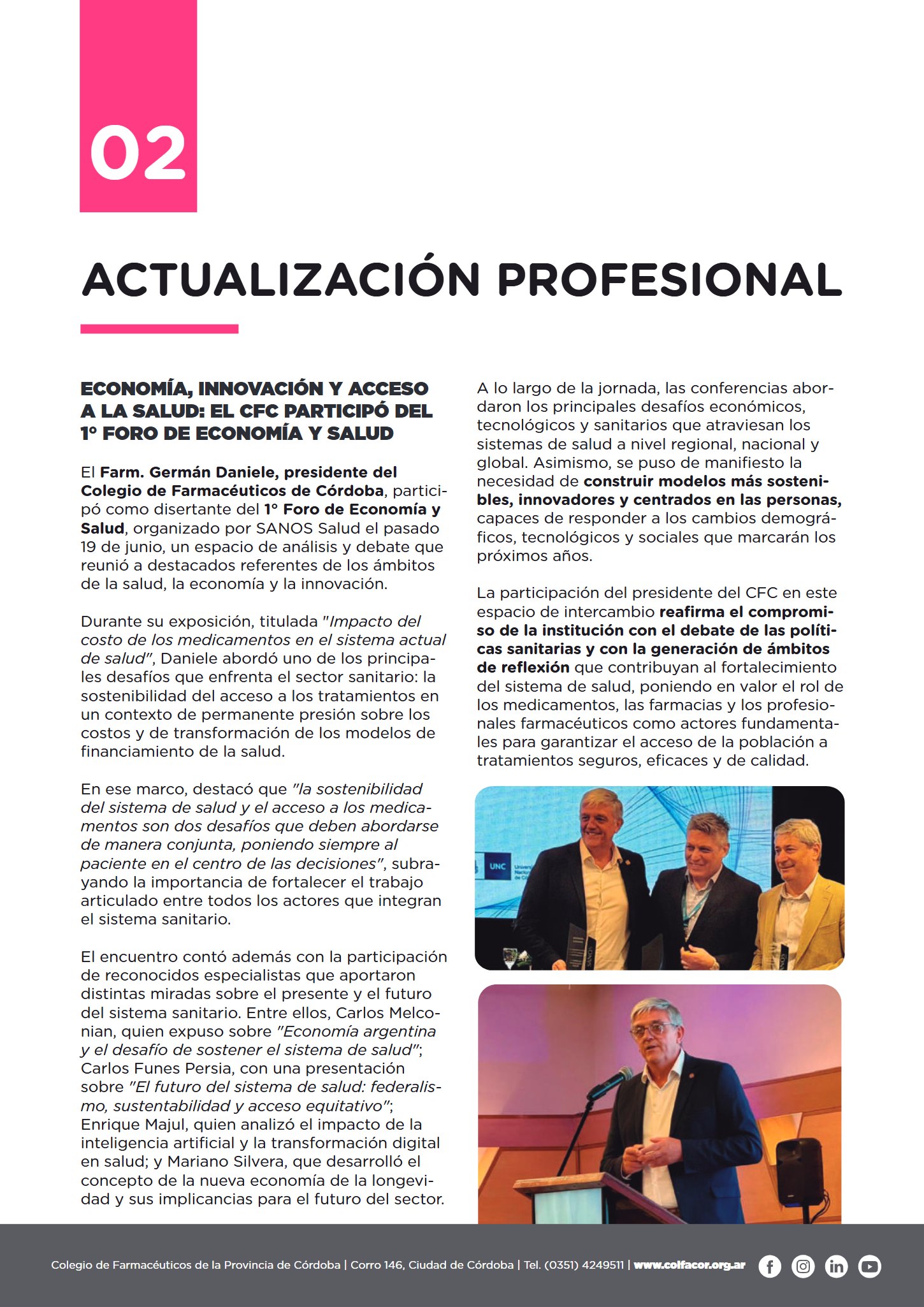 02

ACTUALIZACIÓN PROFESIONAL

ECONOMÍA, INNOVACIÓN Y ACCESO A LA SALUD: EL CFC PARTICIPÓ DEL 1° FORO DE ECONOMÍA Y SALUD

El Farm. Germán Daniele, presidente del Colegio de Farmacéuticos de Córdoba, participó como disertante del 1° Foro de Economía y Salud, organizado por SANOS Salud el pasado 19 de junio, un espacio de análisis y debate que reunió a destacados referentes de los ámbitos de la salud, la economía y la innovación.

Durante su exposición, titulada "Impacto del costo de los medicamentos en el sistema actual de salud", Daniele abordó uno de los principales desafíos que enfrenta el sector sanitario: la sostenibilidad del acceso a los tratamientos en un contexto de permanente presión sobre los costos y de transformación de los modelos de financiamiento de la salud.

En ese marco, destacó que "la sostenibilidad del sistema de salud y el acceso a los medicamentos son dos desafíos que deben abordarse de manera conjunta, poniendo siempre al paciente en el centro de las decisiones", subrayando la importancia de fortalecer el trabajo articulado entre todos los actores que integran el sistema sanitario.

El encuentro contó además con la participación de reconocidos especialistas que aportaron distintas miradas sobre el presente y el futuro del sistema sanitario. Entre ellos, Carlos Melconian, quien expuso sobre "Economía argentina y el desafío de sostener el sistema de salud"; Carlos Funes Persia, con una presentación sobre "El futuro del sistema de salud: federalismo, sustentabilidad y acceso equitativo"; Enrique Majul, quien analizó el impacto de la inteligencia artificial y la transformación digital en salud; y Mariano Silvera, que desarrolló el concepto de la nueva economía de la longevidad y sus implicancias para el futuro del sector.

A lo largo de la jornada, las conferencias abordaron los principales desafíos económicos, tecnológicos y sanitarios que atraviesan los sistemas de salud a nivel regional, nacional y global. Asimismo, se puso de manifiesto la necesidad de construir modelos más sostenibles, innovadores y centrados en las personas, capaces de responder a los cambios demográficos, tecnológicos y sociales que marcarán los próximos años.

La participación del presidente del CFC en este espacio de intercambio reafirma el compromiso de la institución con el debate de las políticas sanitarias y con la generación de ámbitos de reflexión que contribuyan al fortalecimiento del sistema de salud, poniendo en valor el rol de los medicamentos, las farmacias y los profesionales farmacéuticos como actores fundamentales para garantizar el acceso de la población a tratamientos seguros, eficaces y de calidad.

Colegio de Farmacéuticos de la Provincia de Córdoba | Corro 146, Ciudad de Córdoba | Tel. (0351) 4249511 | www.colfacor.org.ar